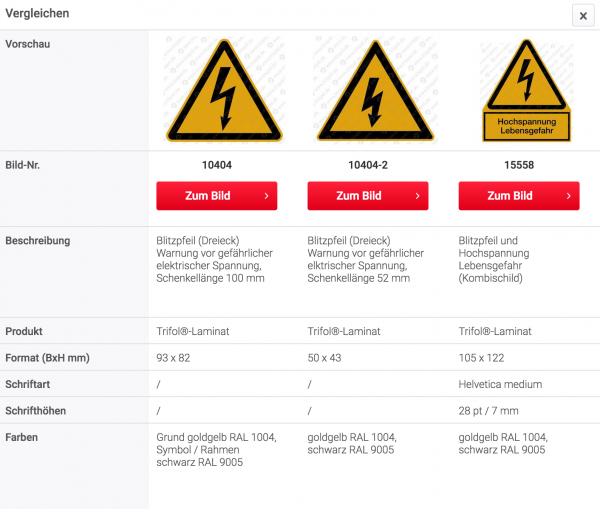 Vergleichen

×

| Vorschau | | | Hochspannung Lebensgefahr |
|---|---|---|---|
| Bild-Nr. | 10404 Zum Bild › | 10404-2 Zum Bild › | 15558 Zum Bild › |
| Beschreibung | Blitzpfeil (Dreieck) Warnung vor gefährlicher elektrischer Spannung, Schenkellänge 100 mm | Blitzpfeil (Dreieck) Warnung vor gefährlicher elektrischer Spannung, Schenkellänge 52 mm | Blitzpfeil und Hochspannung Lebensgefahr (Kombischild) |
| Produkt | Trifol®-Laminat | Trifol®-Laminat | Trifol®-Laminat |
| Format (BxH mm) | 93 x 82 | 50 x 43 | 105 x 122 |
| Schriftart | / | / | Helvetica medium |
| Schrifthöhen | / | / | 28 pt / 7 mm |
| Farben | Grund goldgelb RAL 1004, Symbol / Rahmen schwarz RAL 9005 | goldgelb RAL 1004, schwarz RAL 9005 | goldgelb RAL 1004, schwarz RAL 9005 |